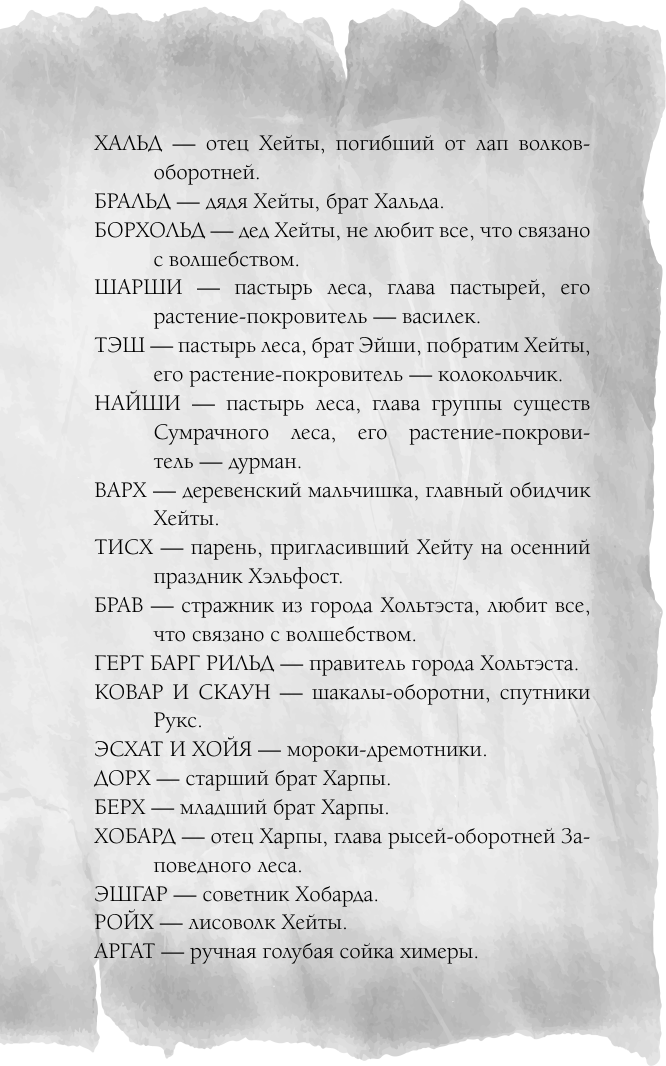 ХАЛЬД — отец Хейты, погибший от лап волков-оборотней.

БРАЛЬД — дядя Хейты, брат Хальда.

БОРХОЛЬД — дед Хейты, не любит все, что связано с волшебством.

ШАРШИ — пастырь леса, глава пастырей, его растение-покровитель — василек.

ТЭШ — пастырь леса, брат Эйши, побратим Хейты, его растение-покровитель — колокольчик.

НАЙШИ — пастырь леса, глава группы существ Сумрачного леса, его растение-покровитель — дурман.

ВАРХ — деревенский мальчишка, главный обидчик Хейты.

ТИСХ — парень, пригласивший Хейту на осенний праздник Хэльфост.

БРАВ — стражник из города Хольтэста, любит все, что связано с волшебством.

ГЕРТ БАРГ РИЛЬД — правитель города Хольтэста.

КОВАР И СКАУН — шакалы-оборотни, спутники Рукс.

ЭСХАТ И ХОЙЯ — мороки-дремотники.

ДОРХ — старший брат Харпы.

БЕРХ — младший брат Харпы.

ХОБАРД — отец Харпы, глава рысей-оборотней Заповедного леса.

ЭШГАР — советник Хобарда.

РОЙХ — лисоволк Хейты.

АРГАТ — ручная голубая сойка химеры.